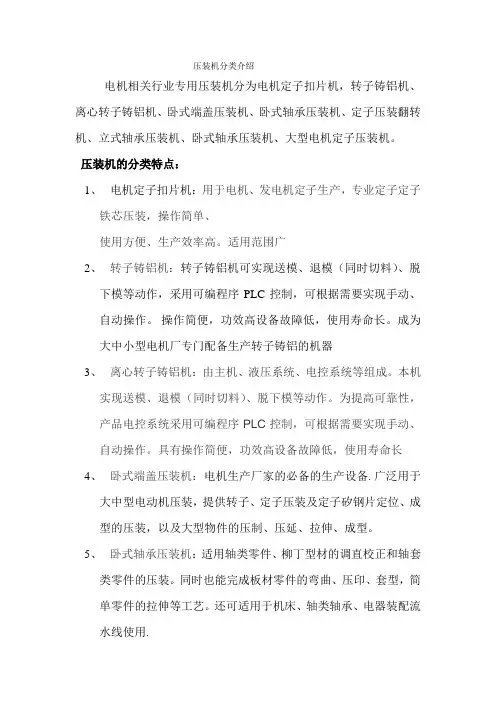 压装机分类介绍

电机相关行业专用压装机分为电机定子扣片机，转子铸铝机、离心转子铸铝机、卧式端盖压装机、卧式轴承压装机、定子压装翻转机、立式轴承压装机、卧式轴承压装机、大型电机定子压装机。

压装机的分类特点：

1、 电机定子扣片机：用于电机、发电机定子生产，专业定子定子铁芯压装，操作简单、

使用方便、生产效率高。适用范围广

2、 转子铸铝机：转子铸铝机可实现送模、退模（同时切料）、脱下模等动作，采用可编程序 PLC 控制，可根据需要实现手动、自动操作。 操作简便，功效高设备故障低，使用寿命长。成为大中小型电机厂专门配备生产转子铸铝的机器

3、 离心转子铸铝机：由主机、液压系统、电控系统等组成。本机实现送模、退模（同时切料）、脱下模等动作。为提高可靠性，产品电控系统采用可编程序 PLC 控制，可根据需要实现手动、自动操作。具有操作简便，功效高设备故障低，使用寿命长

4、 卧式端盖压装机：电机生产厂家的必备的生产设备.广泛用于大中型电动机压装，提供转子、定子压装及定子矽钢片定位、成型的压装，以及大型物件的压制、压延、拉伸、成型。

5、 卧式轴承压装机：适用轴类零件、柳丁型材的调直校正和轴套类零件的压装。同时也能完成板材零件的弯曲、压印、套型，简单零件的拉伸等工艺。还可适用于机床、轴类轴承、电器装配流水线使用.